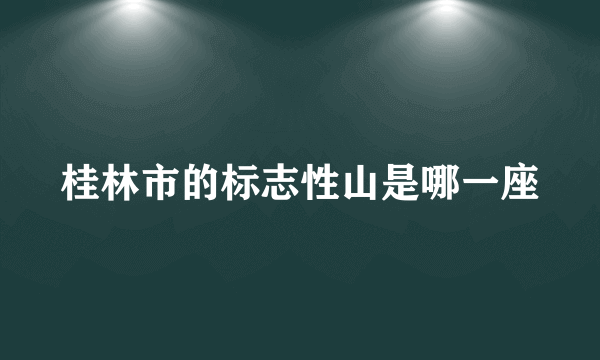 桂林市的标志性山是哪一座